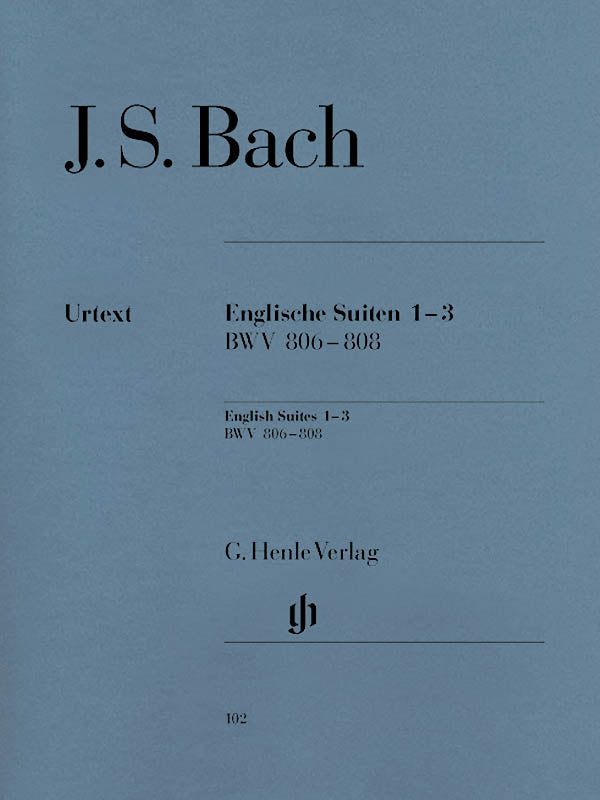 J. S. Bach

Urtext

Englische Suiten 1–3
BWV 806–808

English Suites 1–3
BWV 806–808

G. Henle Verlag

102